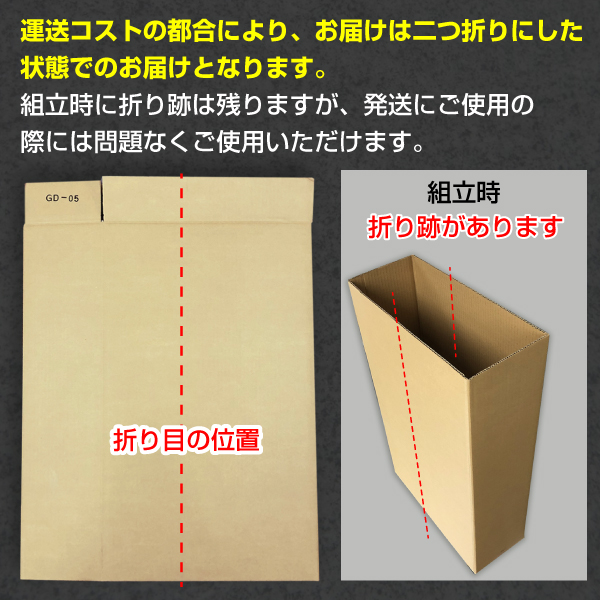 運送コストの都合により、お届けは二つ折りにした状態でのお届けとなります。
組立時に折り跡は残りますが、発送にご使用の際には問題なくご使用いただけます。

GD－05

折り目の位置

組立時
折り跡があります